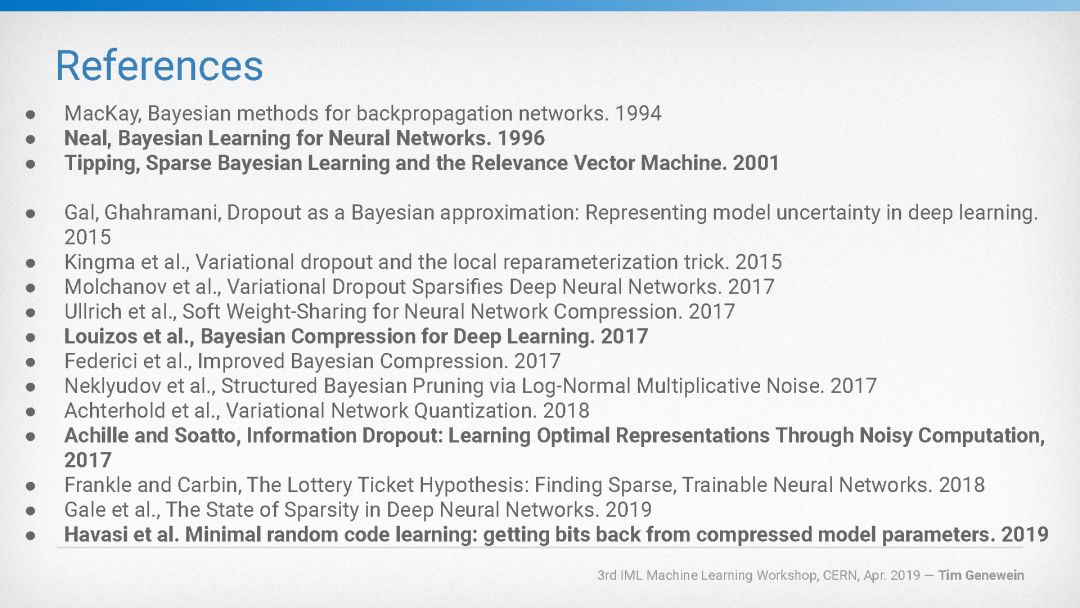 References

• MacKay, Bayesian methods for backpropagation networks. 1994
• Neal, Bayesian Learning for Neural Networks. 1996
• Tipping, Sparse Bayesian Learning and the Relevance Vector Machine. 2001

• Gal, Ghahramani, Dropout as a Bayesian approximation: Representing model uncertainty in deep learning. 2015
• Kingma et al., Variational dropout and the local reparameterization trick. 2015
• Molchanov et al., Variational Dropout Sparsifies Deep Neural Networks. 2017
• Ullrich et al., Soft Weight-Sharing for Neural Network Compression. 2017
• Louizos et al., Bayesian Compression for Deep Learning. 2017
• Federici et al., Improved Bayesian Compression. 2017
• Neklyudov et al., Structured Bayesian Pruning via Log-Normal Multiplicative Noise. 2017
• Achterhold et al., Variational Network Quantization. 2018
• Achille and Soatto, Information Dropout: Learning Optimal Representations Through Noisy Computation, 2017
• Frankle and Carbin, The Lottery Ticket Hypothesis: Finding Sparse, Trainable Neural Networks. 2018
• Gale et al., The State of Sparsity in Deep Neural Networks. 2019
• Havasi et al. Minimal random code learning: getting bits back from compressed model parameters. 2019

3rd IML Machine Learning Workshop, CERN, Apr. 2019 — Tim Genewein